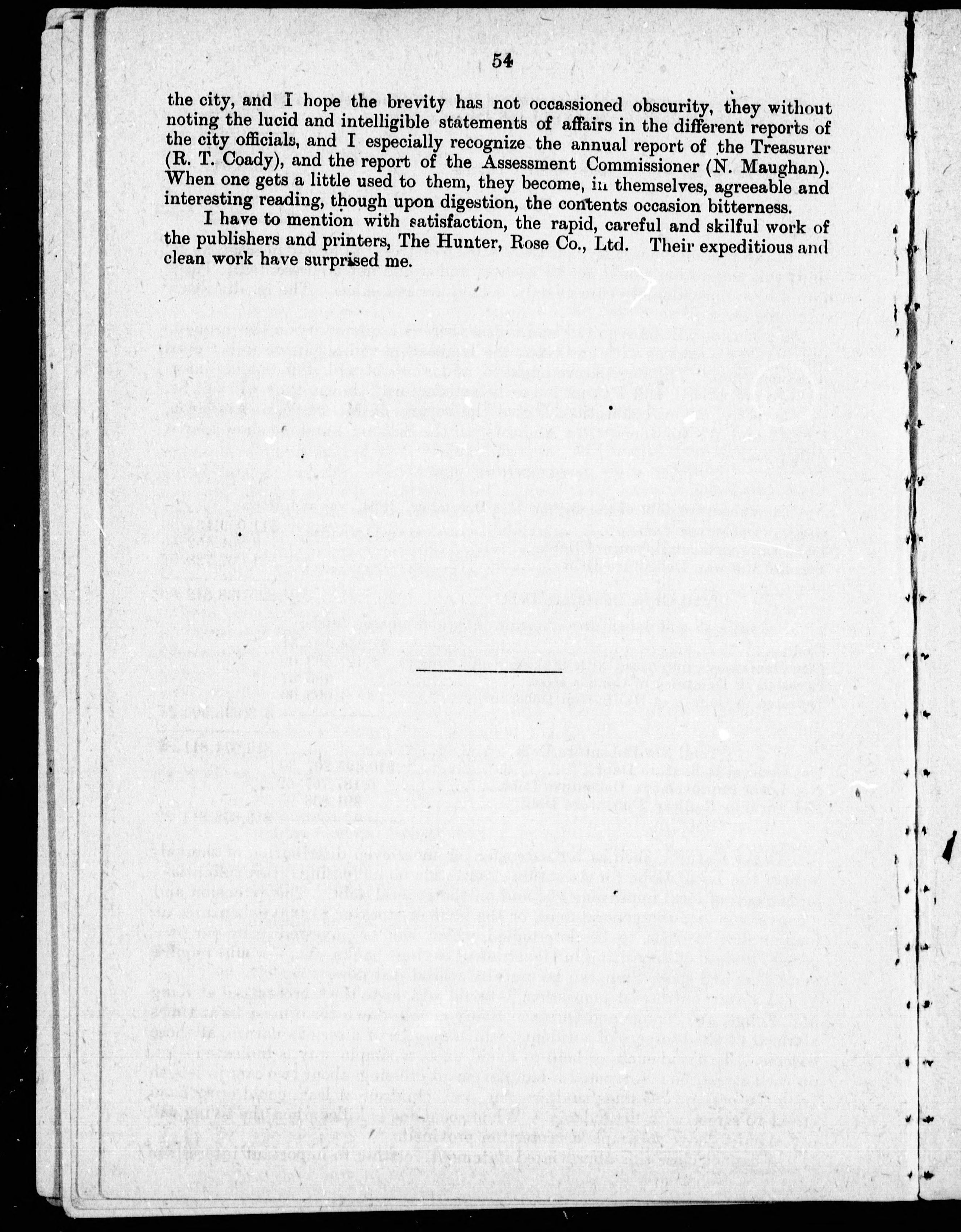 54

the city, and I hope the brevity has not occassioned obscurity, they without noting the lucid and intelligible statements of affairs in the different reports of the city officials, and I especially recognize the annual report of the Treasurer (R. T. Coady), and the report of the Assessment Commissioner (N. Maughan). When one gets a little used to them, they become, in themselves, agreeable and interesting reading, though upon digestion, the contents occasion bitterness.

I have to mention with satisfaction, the rapid, careful and skilful work of the publishers and printers, The Hunter, Rose Co., Ltd. Their expeditious and clean work have surprised me.